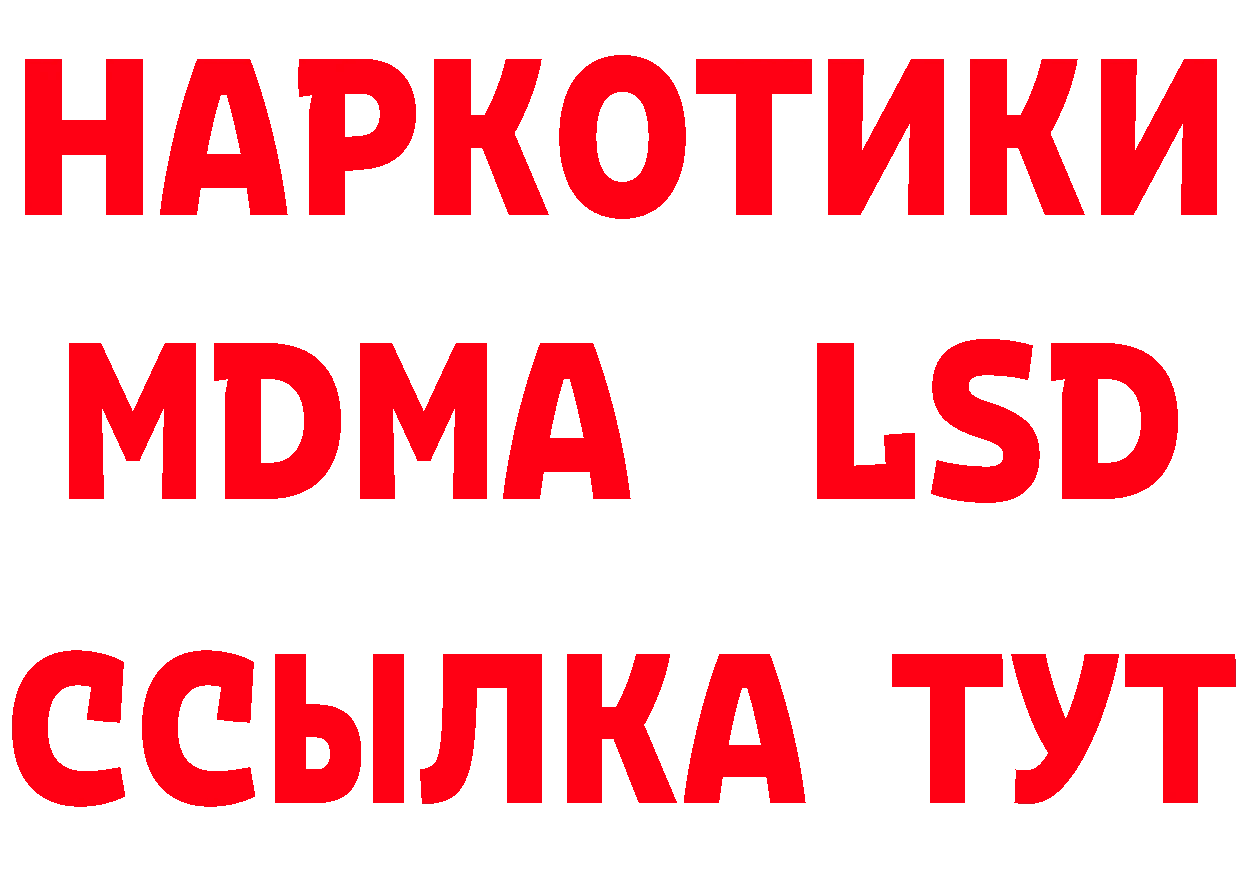 НАРКОТИКИ
MDMA LSD
ССЫЛКА ТУТ